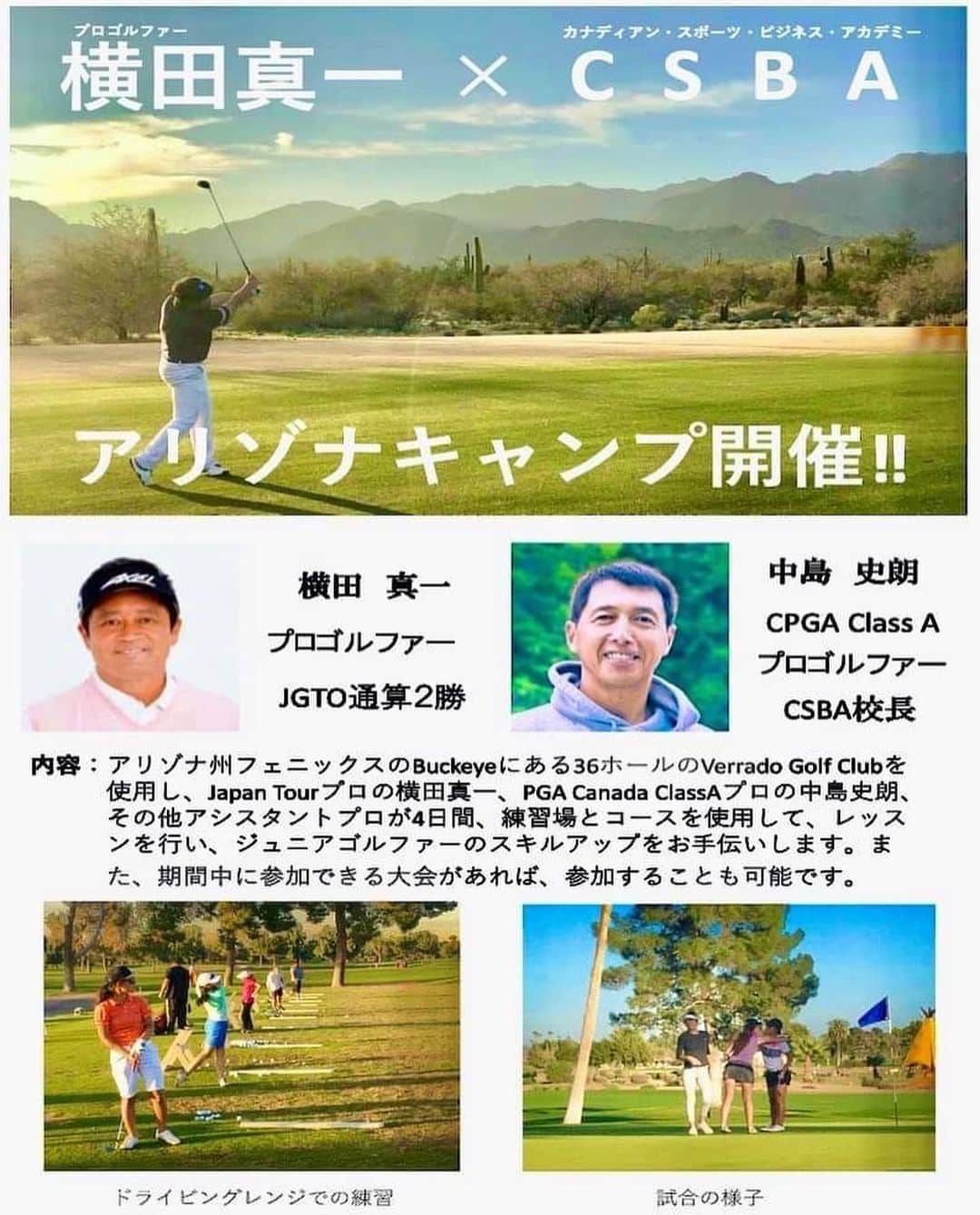 プロゴルファー
横田真一 × CSBA
カナディアン・スポーツ・ビジネス・アカデミー

アリゾナキャンプ開催!!

横田 真一
プロゴルファー
JGTO通算2勝

中島 史朗
CPGA Class A
プロゴルファー
CSBA校長

内容：アリゾナ州フェニックスのBuckeyeにある36ホールのVerrado Golf Clubを使用し、Japan Tourプロの横田真一、PGA Canada ClassAプロの中島史朗、その他アシスタントプロが4日間、練習場とコースを使用して、レッスンを行い、ジュニアゴルファーのスキルアップをお手伝いします。また、期間中に参加できる大会があれば、参加することも可能です。

ドライビングレンジでの練習

試合の様子